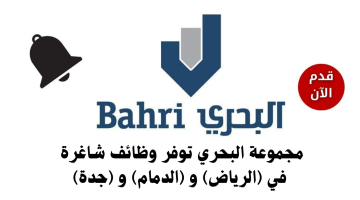 قدم الآن

Bahri البحري

مجموعة البحري توفر وظائف شاغرة في (الرياض) و (الدمام) و (جدة)